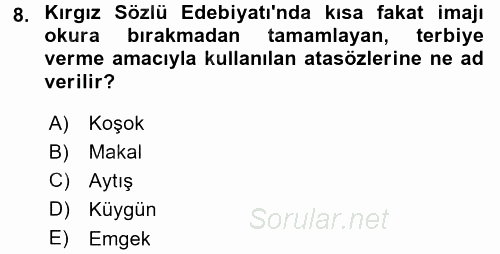 8. Kırgız Sözlü Edebiyatı'nda kısa fakat imajı okura bırakmadan tamamlayan, terbiye verme amacıyla kullanılan atasözlerine ne ad verilir?

A) Koşok
B) Makal
C) Aytış
D) Küygün
E) Emgek

Sorular.net